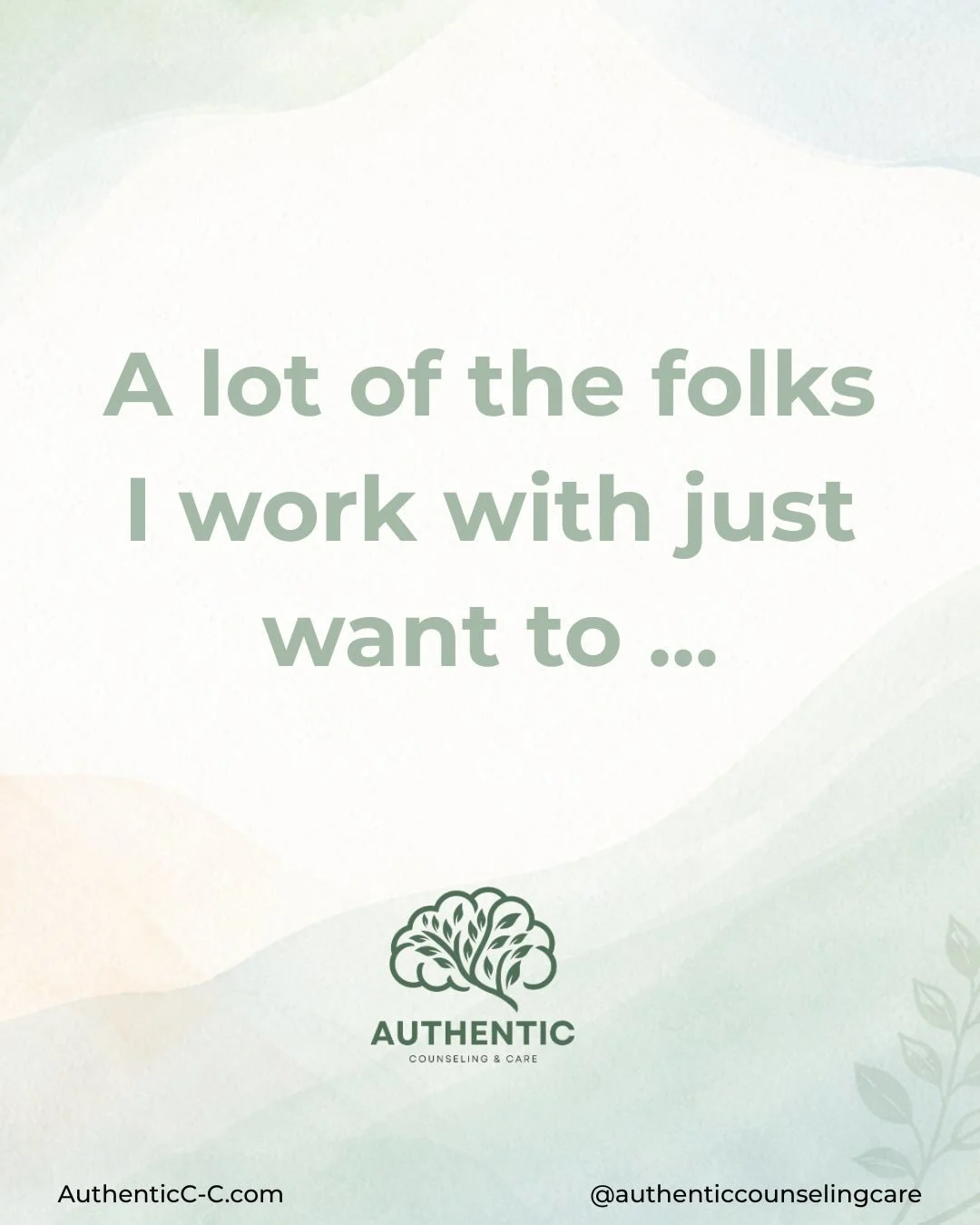 A lot of the folks I work with just want to ...

AUTHENTIC
COUNSELING & CARE

AuthenticC-C.com

@authenticcounselingcare